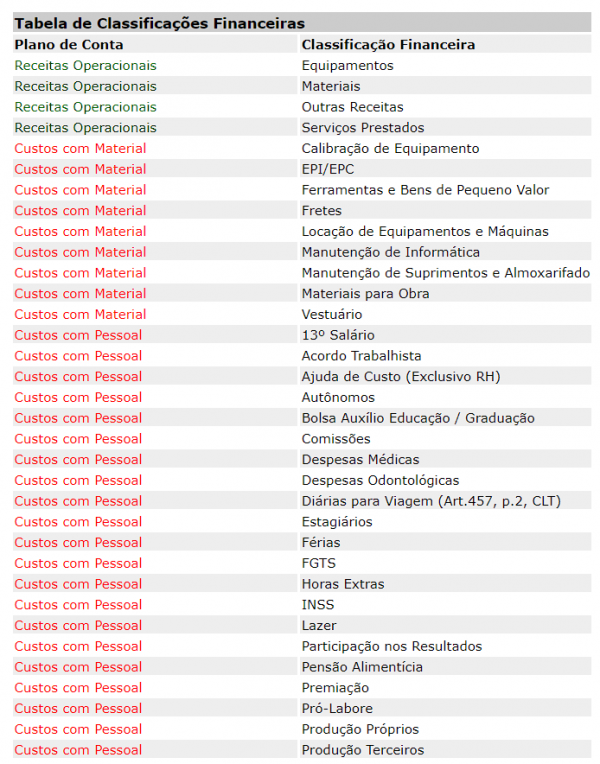 Tabela de Classificações Financeiras

| Plano de Conta | Classificação Financeira |
|---|---|
| Receitas Operacionais | Equipamentos |
| Receitas Operacionais | Materiais |
| Receitas Operacionais | Outras Receitas |
| Receitas Operacionais | Serviços Prestados |
| Custos com Material | Calibração de Equipamento |
| Custos com Material | EPI/EPC |
| Custos com Material | Ferramentas e Bens de Pequeno Valor |
| Custos com Material | Fretes |
| Custos com Material | Locação de Equipamentos e Máquinas |
| Custos com Material | Manutenção de Informática |
| Custos com Material | Manutenção de Suprimentos e Almoxarifado |
| Custos com Material | Materiais para Obra |
| Custos com Material | Vestuário |
| Custos com Pessoal | 13º Salário |
| Custos com Pessoal | Acordo Trabalhista |
| Custos com Pessoal | Ajuda de Custo (Exclusivo RH) |
| Custos com Pessoal | Autônomos |
| Custos com Pessoal | Bolsa Auxílio Educação / Graduação |
| Custos com Pessoal | Comissões |
| Custos com Pessoal | Despesas Médicas |
| Custos com Pessoal | Despesas Odontológicas |
| Custos com Pessoal | Diárias para Viagem (Art.457, p.2, CLT) |
| Custos com Pessoal | Estagiários |
| Custos com Pessoal | Férias |
| Custos com Pessoal | FGTS |
| Custos com Pessoal | Horas Extras |
| Custos com Pessoal | INSS |
| Custos com Pessoal | Lazer |
| Custos com Pessoal | Participação nos Resultados |
| Custos com Pessoal | Pensão Alimentícia |
| Custos com Pessoal | Premiação |
| Custos com Pessoal | Pró-Labore |
| Custos com Pessoal | Produção Próprios |
| Custos com Pessoal | Produção Terceiros |